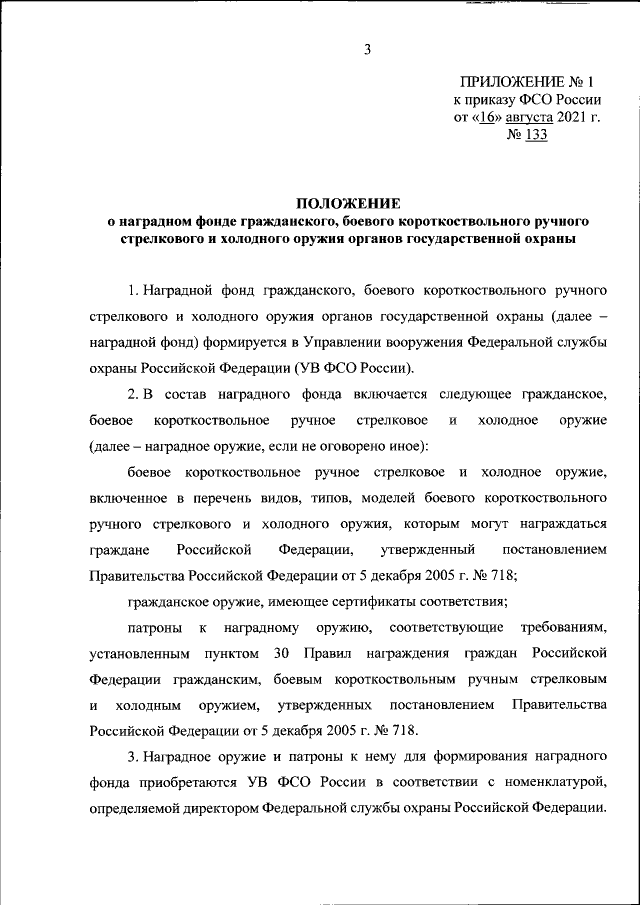 3

ПРИЛОЖЕНИЕ № 1
к приказу ФСО России
от «16» августа 2021 г.
№ 133

ПОЛОЖЕНИЕ
о наградном фонде гражданского, боевого короткоствольного ручного стрелкового и холодного оружия органов государственной охраны

1. Наградной фонд гражданского, боевого короткоствольного ручного стрелкового и холодного оружия органов государственной охраны (далее – наградной фонд) формируется в Управлении вооружения Федеральной службы охраны Российской Федерации (УВ ФСО России).

2. В состав наградного фонда включается следующее гражданское, боевое короткоствольное ручное стрелковое и холодное оружие (далее – наградное оружие, если не оговорено иное):

боевое короткоствольное ручное стрелковое и холодное оружие, включенное в перечень видов, типов, моделей боевого короткоствольного ручного стрелкового и холодного оружия, которым могут награждаться граждане Российской Федерации, утвержденный постановлением Правительства Российской Федерации от 5 декабря 2005 г. № 718;

гражданское оружие, имеющее сертификаты соответствия;

патроны к наградному оружию, соответствующие требованиям, установленным пунктом 30 Правил награждения граждан Российской Федерации гражданским, боевым короткоствольным ручным стрелковым и холодным оружием, утвержденных постановлением Правительства Российской Федерации от 5 декабря 2005 г. № 718.

3. Наградное оружие и патроны к нему для формирования наградного фонда приобретаются УВ ФСО России в соответствии с номенклатурой, определяемой директором Федеральной службы охраны Российской Федерации.